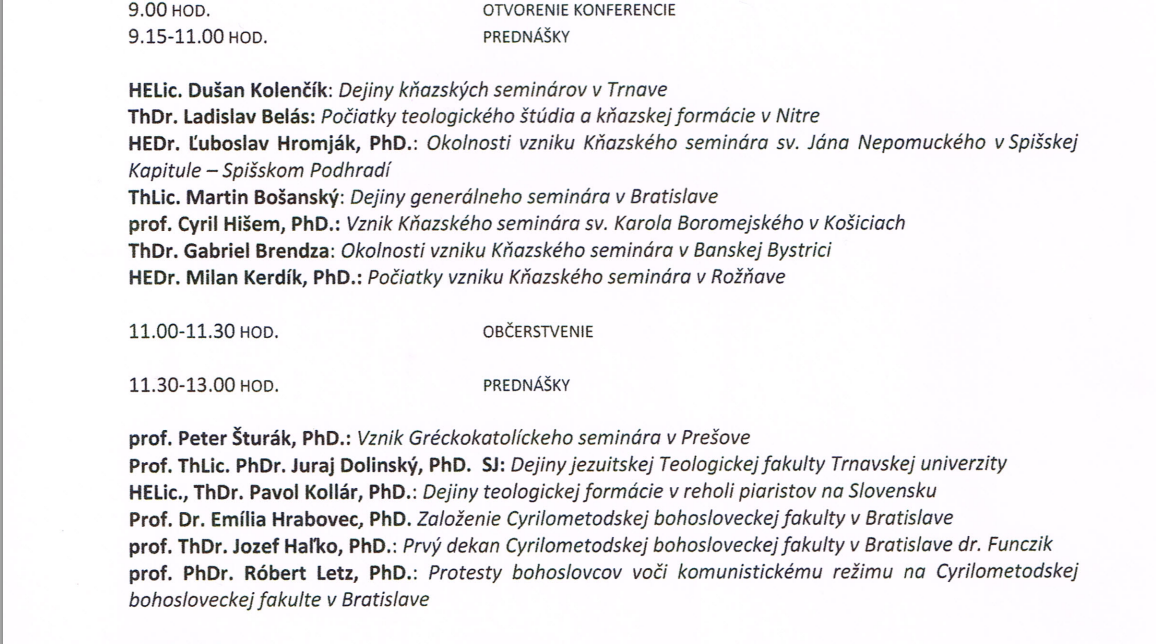 9.00 HOD. OTVORENIE KONFERENCIE
9.15-11.00 HOD. PREDNÁŠKY

HELic. Dušan Kolenčík: Dejiny kňazských seminárov v Trnave
ThDr. Ladislav Belás: Počiatky teologického štúdia a kňazskej formácie v Nitre
HEDr. Ľuboslav Hromják, PhD.: Okolnosti vzniku Kňazského seminára sv. Jána Nepomuckého v Spišskej Kapitule – Spišskom Podhradí
ThLic. Martin Bošanský: Dejiny generálneho seminára v Bratislave
prof. Cyril Hišem, PhD.: Vznik Kňazského seminára sv. Karola Boromejského v Košiciach
ThDr. Gabriel Brendza: Okolnosti vzniku Kňazského seminára v Banskej Bystrici
HEDr. Milan Kerdík, PhD.: Počiatky vzniku Kňazského seminára v Rožňave

11.00-11.30 HOD. OBČERSTVENIE

11.30-13.00 HOD. PREDNÁŠKY

prof. Peter Šturák, PhD.: Vznik Gréckokatolíckeho seminára v Prešove
Prof. ThLic. PhDr. Juraj Dolinský, PhD. SJ: Dejiny jezuitskej Teologickej fakulty Trnavskej univerzity
HELic., ThDr. Pavol Kollár, PhD.: Dejiny teologickej formácie v reholi piaristov na Slovensku
Prof. Dr. Emília Hrabovec, PhD. Založenie Cyrilometodskej bohosloveckej fakulty v Bratislave
prof. ThDr. Jozef Haľko, PhD.: Prvý dekan Cyrilometodskej bohosloveckej fakulty v Bratislave dr. Funczik
prof. PhDr. Róbert Letz, PhD.: Protesty bohoslovcov voči komunistickému režimu na Cyrilometodskej bohosloveckej fakulte v Bratislave